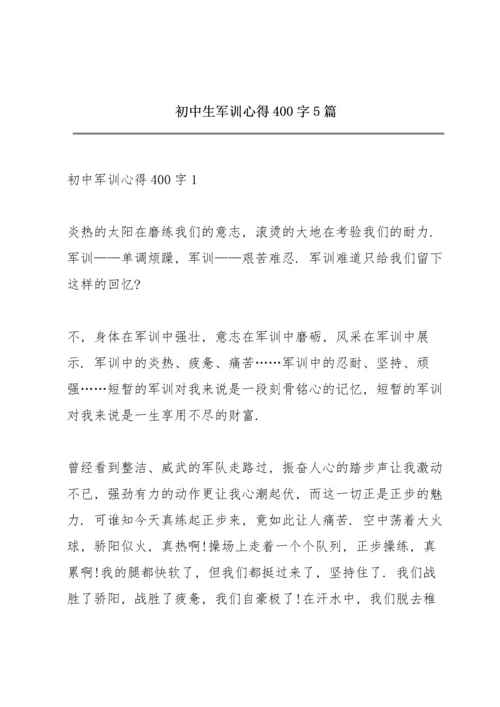 初中生军训心得400字5篇

初中军训心得400字1

炎热的太阳在磨练我们的意志，滚烫的大地在考验我们的耐力．军训——单调烦躁，军训——艰苦难忍．军训难道只给我们留下这样的回忆?

不，身体在军训中强壮，意志在军训中磨砺，风采在军训中展示．军训中的炎热、疲惫、痛苦……军训中的忍耐、坚持、顽强……短暂的军训对我来说是一段刻骨铭心的记忆，短暂的军训对我来说是一生享用不尽的财富．

曾经看到整洁、威武的军队走路过，振奋人心的踏步声让我激动不已，强劲有力的动作更让我心潮起伏，而这一切正是正步的魅力．可谁知今天真练起正步来，竟如此让人痛苦．空中荡着大火球，骄阳似火，真热啊!操场上走着一个个队列，正步操练，真累啊!我的腿都快软了，但我们都挺过来了，坚持住了．我们战胜了骄阳，战胜了疲惫，我们自豪极了!在汗水中，我们脱去稚